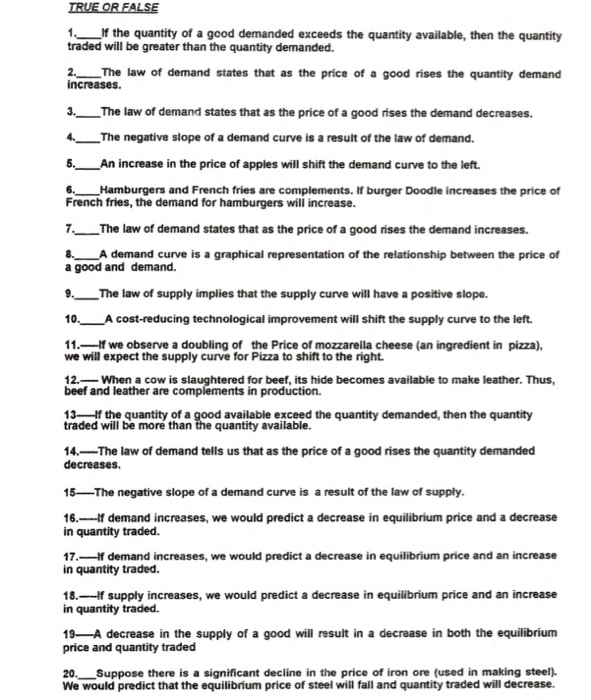 TRUE OR FALSE

1.____If the quantity of a good demanded exceeds the quantity available, then the quantity traded will be greater than the quantity demanded.

2.____The law of demand states that as the price of a good rises the quantity demand increases.

3.____The law of demand states that as the price of a good rises the demand decreases.

4.____The negative slope of a demand curve is a result of the law of demand.

5.____An increase in the price of apples will shift the demand curve to the left.

6.____Hamburgers and French fries are complements. If burger Doodle increases the price of French fries, the demand for hamburgers will increase.

7.____The law of demand states that as the price of a good rises the demand increases.

8.____A demand curve is a graphical representation of the relationship between the price of a good and demand.

9.____The law of supply implies that the supply curve will have a positive slope.

10.____A cost-reducing technological improvement will shift the supply curve to the left.

11.—If we observe a doubling of the Price of mozzarella cheese (an ingredient in pizza), we will expect the supply curve for Pizza to shift to the right.

12.— When a cow is slaughtered for beef, its hide becomes available to make leather. Thus, beef and leather are complements in production.

13—If the quantity of a good available exceed the quantity demanded, then the quantity traded will be more than the quantity available.

14.—The law of demand tells us that as the price of a good rises the quantity demanded decreases.

15—The negative slope of a demand curve is a result of the law of supply.

16.—If demand increases, we would predict a decrease in equilibrium price and a decrease in quantity traded.

17.—If demand increases, we would predict a decrease in equilibrium price and an increase in quantity traded.

18.—If supply increases, we would predict a decrease in equilibrium price and an increase in quantity traded.

19—A decrease in the supply of a good will result in a decrease in both the equilibrium price and quantity traded

20.___Suppose there is a significant decline in the price of iron ore (used in making steel). We would predict that the equilibrium price of steel will fall and quantity traded will decrease.